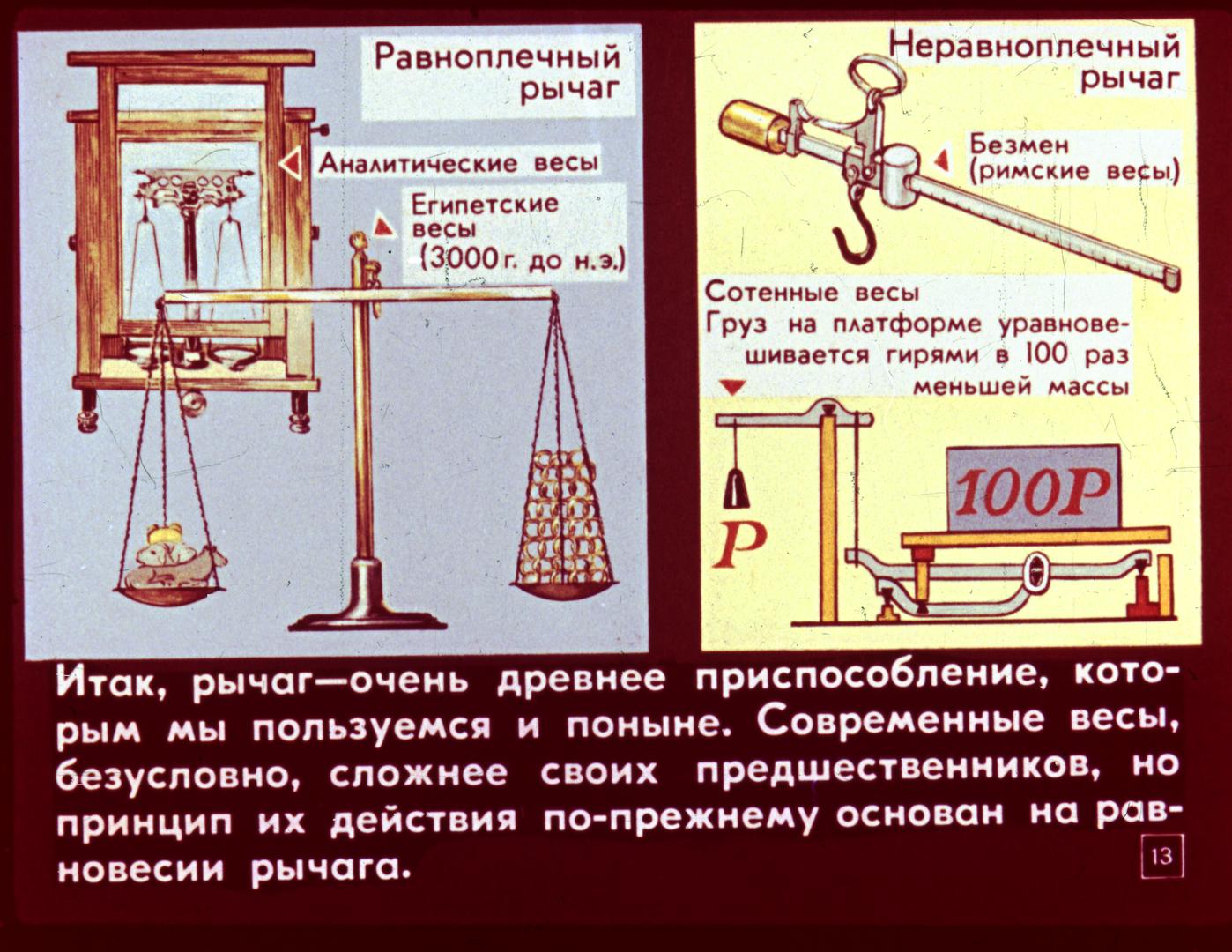 Равноплечный рычаг

Аналитические весы

Египетские весы (3000 г. до н.э.)

Неравноплечный рычаг

Безмен (римские весы)

Сотенные весы
Груз на платформе уравновешивается гирями в 100 раз меньшей массы

100P

P

Итак, рычаг—очень древнее приспособление, которым мы пользуемся и поныне. Современные весы, безусловно, сложнее своих предшественников, но принцип их действия по-прежнему основан на равновесии рычага.

13